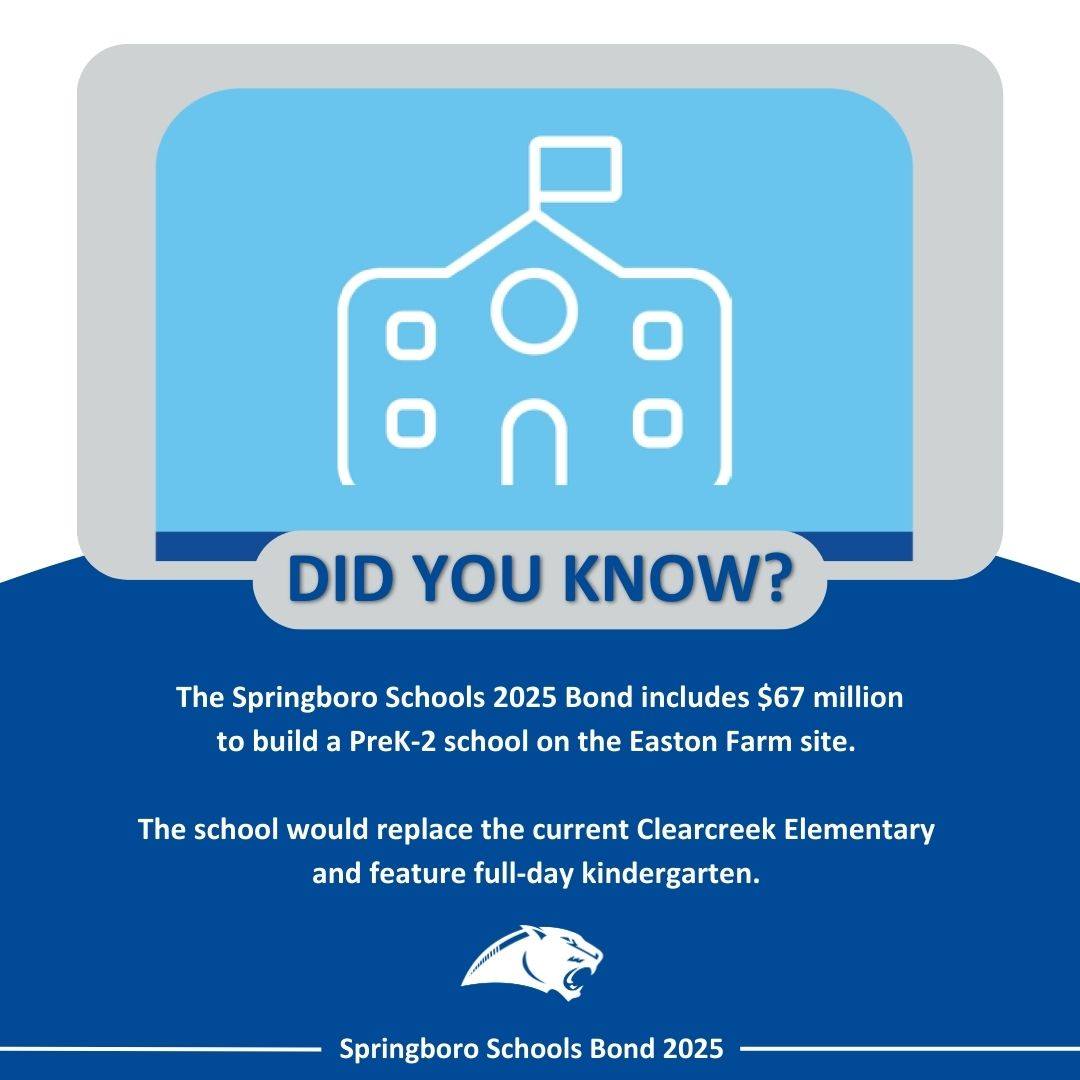 DID YOU KNOW?

The Springboro Schools 2025 Bond includes $67 million to build a PreK-2 school on the Easton Farm site.

The school would replace the current Clearcreek Elementary and feature full-day kindergarten.

Springboro Schools Bond 2025